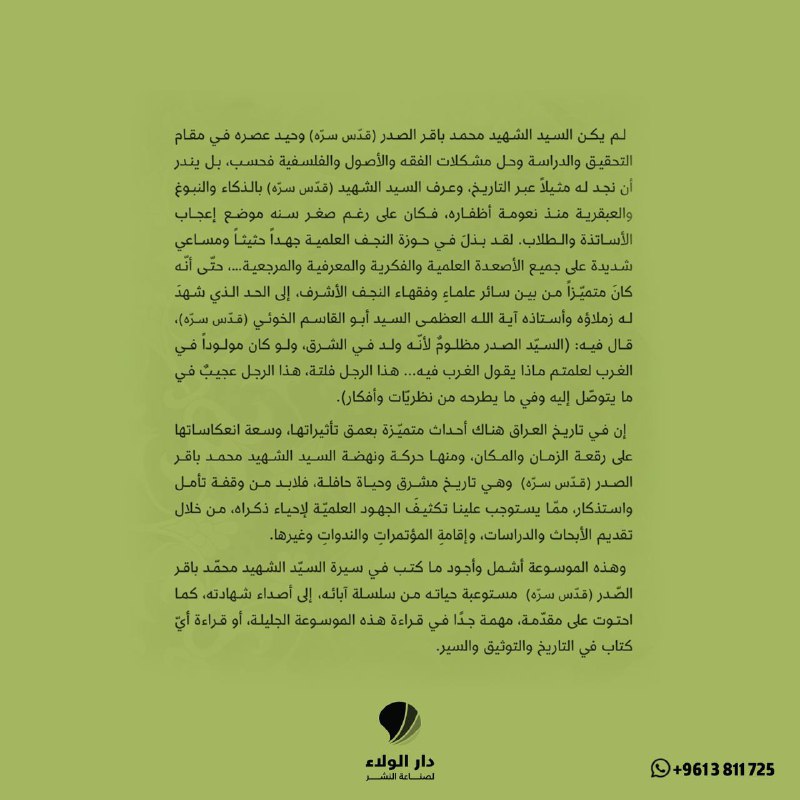 لم يكن السيد الشهيد محمد باقر الصدر (قدّس سرّه) وحيد عصره في مقام التحقيق والدراسة وحل مشكلات الفقه والأصول والفلسفية فحسب، بل يندر أن نجد له مثيلاً عبر التاريخ، وعرف السيد الشهيد (قدّس سرّه) بالذكاء والنبوغ والعبقرية منذ نعومة أظفاره، فكان على رغم صغر سنه موضع إعجاب الأساتذة والطلاب. لقد بذلَ في حوزة النجف العلمية جهداً حثيثاً ومساعي شديدة على جميع الأصعدة العلمية والفكرية والمعرفية والمرجعية...، حتّى أنّه كانَ متميّزاً من بين سائر علماءِ وفقهاء النجف الأشرف، إلى الحد الذي شهدَ له زملاؤه وأستاذه آية الله العظمى السيد أبو القاسم الخوئي (قدّس سرّه)، قال فيه: (السيّد الصدر مظلومٌ لأنّه ولد في الشرق، ولو كان مولوداً في الغرب لعلمتم ماذا يقول الغرب فيه... هذا الرجل فلتة، هذا الرجل عجيبٌ في ما يتوصّل إليه وفي ما يطرحه من نظريّات وأفكار).

إن في تاريخ العراق هناك أحداث متميّزة بعمق تأثيراتها، وسعة انعكاساتها على رقعة الزمان والمكان، ومنها حركة ونهضة السيد الشهيد محمد باقر الصدر (قدّس سرّه) وهي تاريخ مشرق وحياة حافلة، فلابد من وقفة تأمل واستذكار، ممّا يستوجب علينا تكثيفَ الجهود العلميّة لإحياء ذكراه، من خلال تقديم الأبحاث والدراسات، وإقامةِ المؤتمراتِ والندواتِ وغيرها.

وهذه الموسوعة أشمل وأجود ما كتب في سيرة السيّد الشهيد محمّد باقر الصّدر (قدّس سرّه) مستوعبة حياته من سلسلة آبائه، إلى أصداء شهادته، كما احتوت على مقدّمة، مهمة جدًا في قراءة هذه الموسوعة الجليلة، أو قراءة أيّ كتاب في التاريخ والتوثيق والسير.

دار الولاء
لصناعة النشر

+9613 811 725